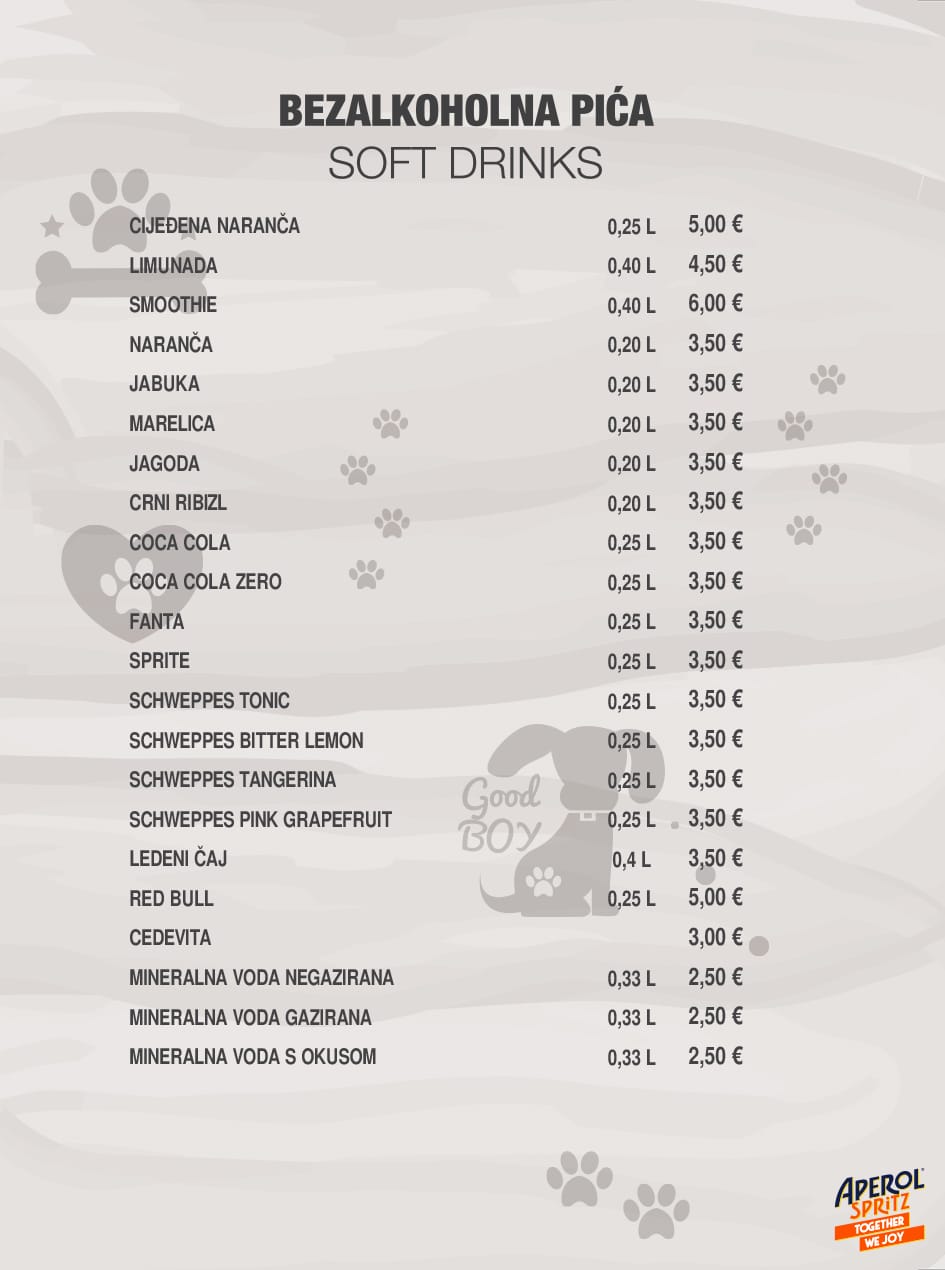 BEZALKOHOLNA PIĆA
SOFT DRINKS

| | | |
|---|---|---|
| CIJEĐENA NARANČA | 0,25 L | 5,00 € |
| LIMUNADA | 0,40 L | 4,50 € |
| SMOOTHIE | 0,40 L | 6,00 € |
| NARANČA | 0,20 L | 3,50 € |
| JABUKA | 0,20 L | 3,50 € |
| MARELICA | 0,20 L | 3,50 € |
| JAGODA | 0,20 L | 3,50 € |
| CRNI RIBIZL | 0,20 L | 3,50 € |
| COCA COLA | 0,25 L | 3,50 € |
| COCA COLA ZERO | 0,25 L | 3,50 € |
| FANTA | 0,25 L | 3,50 € |
| SPRITE | 0,25 L | 3,50 € |
| SCHWEPPES TONIC | 0,25 L | 3,50 € |
| SCHWEPPES BITTER LEMON | 0,25 L | 3,50 € |
| SCHWEPPES TANGERINA | 0,25 L | 3,50 € |
| SCHWEPPES PINK GRAPEFRUIT | 0,25 L | 3,50 € |
| LEDENI ČAJ | 0,4 L | 3,50 € |
| RED BULL | 0,25 L | 5,00 € |
| CEDEVITA | | 3,00 € |
| MINERALNA VODA NEGAZIRANA | 0,33 L | 2,50 € |
| MINERALNA VODA GAZIRANA | 0,33 L | 2,50 € |
| MINERALNA VODA S OKUSOM | 0,33 L | 2,50 € |

Good BOY

APEROL SPRITZ TOGETHER WE JOY